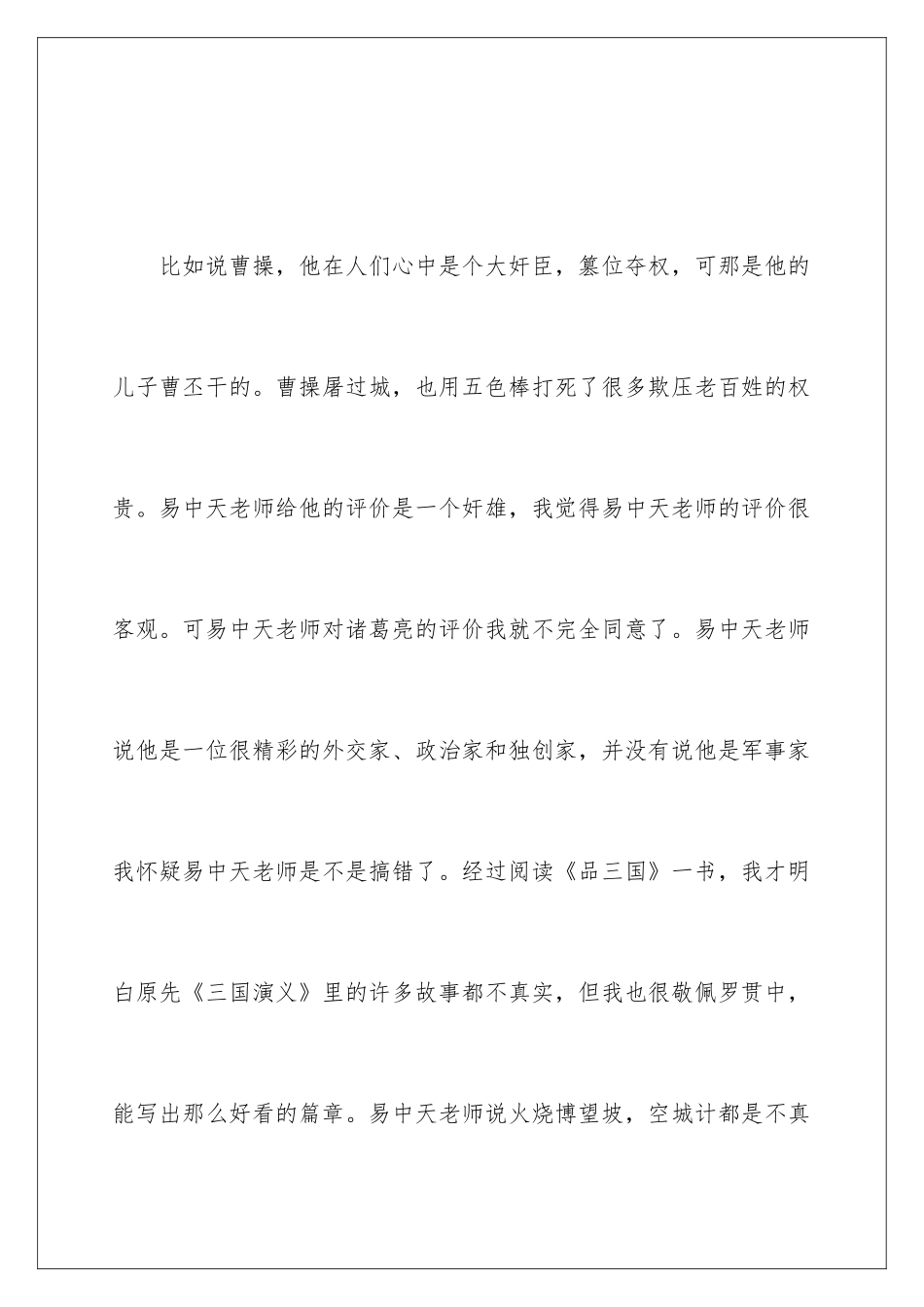 比如说曹操，他在人们心中是个大奸臣，篡位夺权，可那是他的儿子曹丕干的。曹操屠过城，也用五色棒打死了很多欺压老百姓的权贵。易中天老师给他的评价是一个奸雄，我觉得易中天老师的评价很客观。可易中天老师对诸葛亮的评价我就不完全同意了。易中天老师说他是一位很精彩的外交家、政治家和独创家，并没有说他是军事家我怀疑易中天老师是不是搞错了。经过阅读《品三国》一书，我才明白原先《三国演义》里的许多故事都不真实，但我也很敬佩罗贯中，能写出那么好看的篇章。易中天老师说火烧博望坡，空城计都是不真